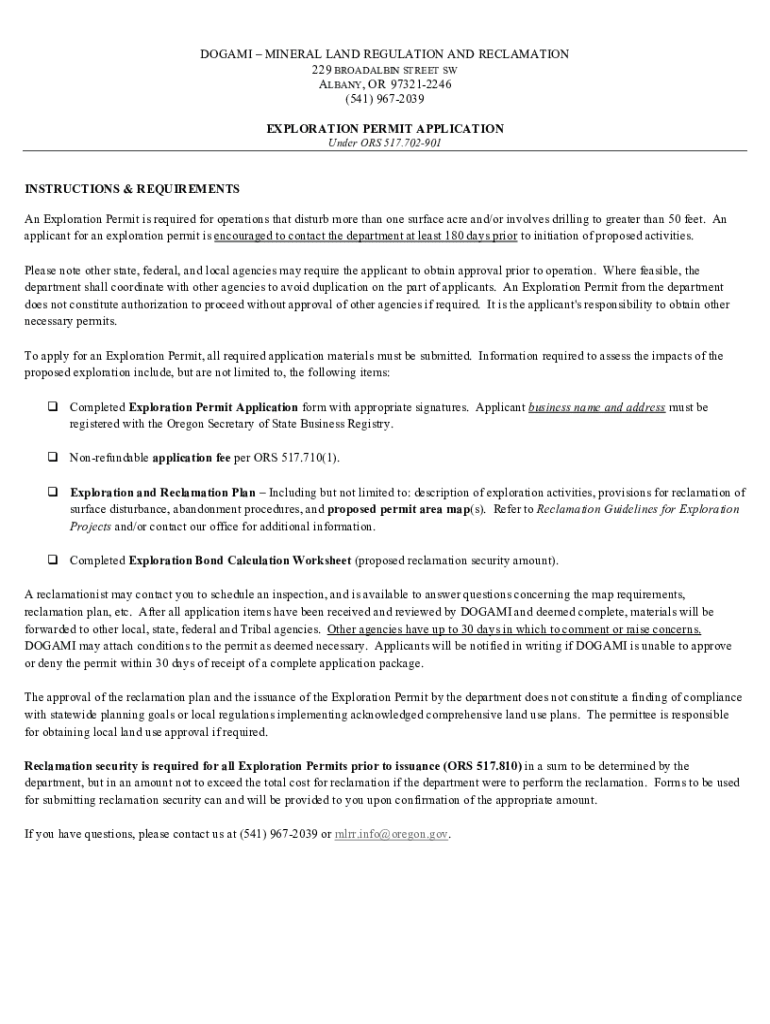 DOGAMI – MINERAL LAND REGULATION AND RECLAMATION
229 BROADALBIN STREET SW
ALBANY, OR 97321-2246
(541) 967-2039

EXPLORATION PERMIT APPLICATION
Under ORS 517.702-901

INSTRUCTIONS & REQUIREMENTS

An Exploration Permit is required for operations that disturb more than one surface acre and/or involves drilling to greater than 50 feet. An applicant for an exploration permit is encouraged to contact the department at least 180 days prior to initiation of proposed activities.

Please note other state, federal, and local agencies may require the applicant to obtain approval prior to operation. Where feasible, the department shall coordinate with other agencies to avoid duplication on the part of applicants. An Exploration Permit from the department does not constitute authorization to proceed without approval of other agencies if required. It is the applicant's responsibility to obtain other necessary permits.

To apply for an Exploration Permit, all required application materials must be submitted. Information required to assess the impacts of the proposed exploration include, but are not limited to, the following items:

❑ Completed Exploration Permit Application form with appropriate signatures. Applicant business name and address must be registered with the Oregon Secretary of State Business Registry.

❑ Non-refundable application fee per ORS 517.710(1).

❑ Exploration and Reclamation Plan – Including but not limited to: description of exploration activities, provisions for reclamation of surface disturbance, abandonment procedures, and proposed permit area map(s). Refer to Reclamation Guidelines for Exploration Projects and/or contact our office for additional information.

❑ Completed Exploration Bond Calculation Worksheet (proposed reclamation security amount).

A reclamationist may contact you to schedule an inspection, and is available to answer questions concerning the map requirements, reclamation plan, etc. After all application items have been received and reviewed by DOGAMI and deemed complete, materials will be forwarded to other local, state, federal and Tribal agencies. Other agencies have up to 30 days in which to comment or raise concerns. DOGAMI may attach conditions to the permit as deemed necessary. Applicants will be notified in writing if DOGAMI is unable to approve or deny the permit within 30 days of receipt of a complete application package.

The approval of the reclamation plan and the issuance of the Exploration Permit by the department does not constitute a finding of compliance with statewide planning goals or local regulations implementing acknowledged comprehensive land use plans. The permittee is responsible for obtaining local land use approval if required.

Reclamation security is required for all Exploration Permits prior to issuance (ORS 517.810) in a sum to be determined by the department, but in an amount not to exceed the total cost for reclamation if the department were to perform the reclamation. Forms to be used for submitting reclamation security can and will be provided to you upon confirmation of the appropriate amount.

If you have questions, please contact us at (541) 967-2039 or mlrr.info@oregon.gov.